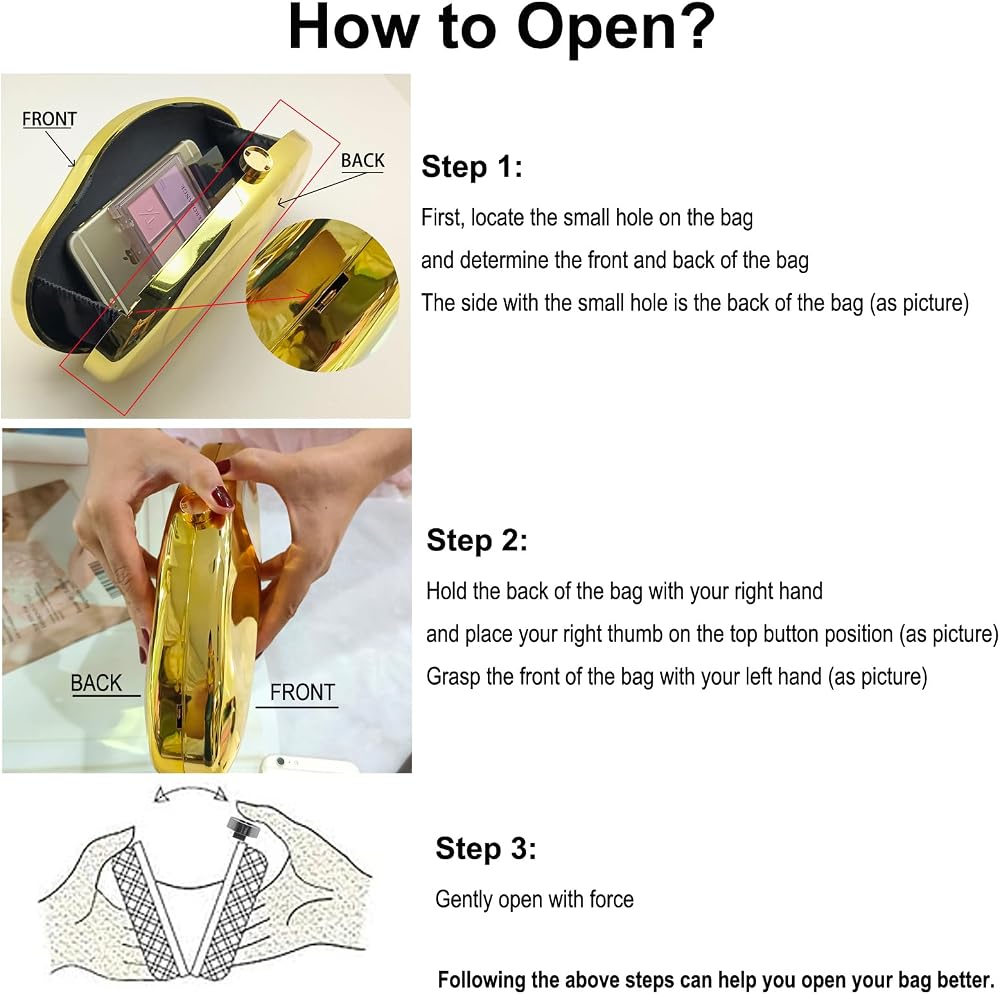 How to Open?

FRONT

BACK

Step 1:

First, locate the small hole on the bag

and determine the front and back of the bag

The side with the small hole is the back of the bag (as picture)

BACK

FRONT

Step 2:

Hold the back of the bag with your right hand

and place your right thumb on the top button position (as picture)

Grasp the front of the bag with your left hand (as picture)

Step 3:

Gently open with force

Following the above steps can help you open your bag better.